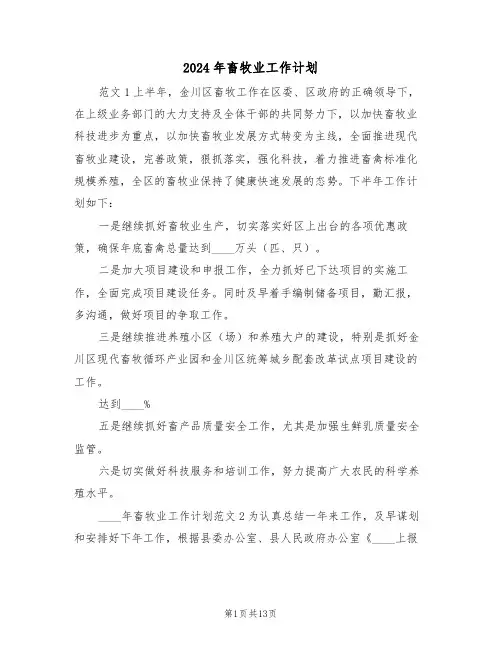 2024年畜牧业工作计划

范文1上半年，金川区畜牧工作在区委、区政府的正确领导下，在上级业务部门的大力支持及全体干部的共同努力下，以加快畜牧业科技进步为重点，以加快畜牧业发展方式转变为主线，全面推进现代畜牧业建设，完善政策，狠抓落实，强化科技，着力推进畜禽标准化规模养殖，全区的畜牧业保持了健康快速发展的态势。下半年工作计划如下：

一是继续抓好畜牧业生产，切实落实好区上出台的各项优惠政策，确保年底畜禽总量达到____万头（匹、只）。

二是加大项目建设和申报工作，全力抓好已下达项目的实施工作，全面完成项目建设任务。同时及早着手编制储备项目，勤汇报，多沟通，做好项目的争取工作。

三是继续推进养殖小区（场）和养殖大户的建设，特别是抓好金川区现代畜牧循环产业园和金川区统筹城乡配套改革试点项目建设的工作。

达到____%

五是继续抓好畜产品质量安全工作，尤其是加强生鲜乳质量安全监管。

六是切实做好科技服务和培训工作，努力提高广大农民的科学养殖水平。

____年畜牧业工作计划范文2为认真总结一年来工作，及早谋划和安排好下年工作，根据县委办公室、县人民政府办公室《____上报

第1页共13页